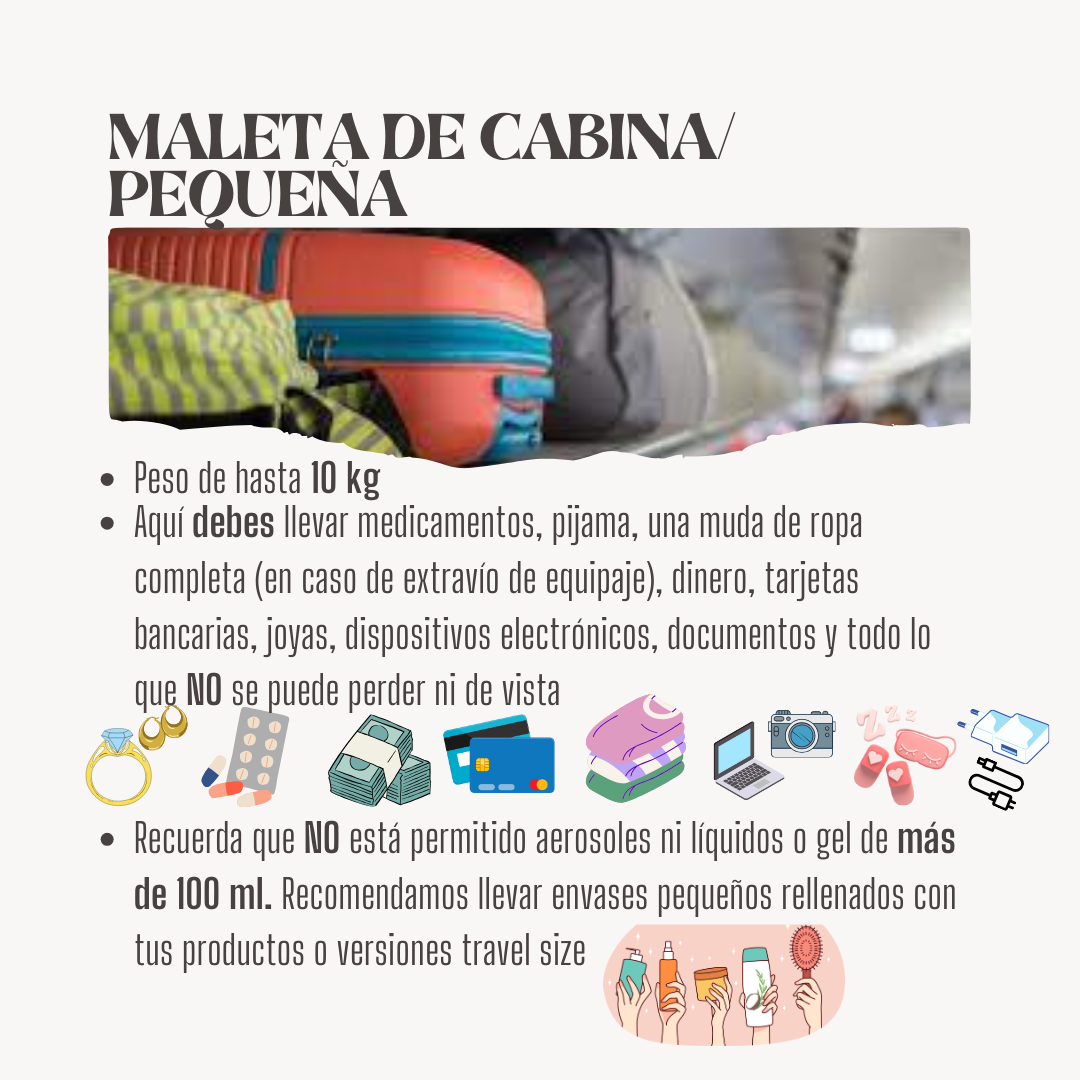 MALETA DE CABINA/
PEQUEÑA

• Peso de hasta 10 kg
• Aquí debes llevar medicamentos, pijama, una muda de ropa completa (en caso de extravío de equipaje), dinero, tarjetas bancarias, joyas, dispositivos electrónicos, documentos y todo lo que NO se puede perder ni de vista

• Recuerda que NO está permitido aerosoles ni líquidos o gel de más de 100 ml. Recomendamos llevar envases pequeños rellenados con tus productos o versiones travel size